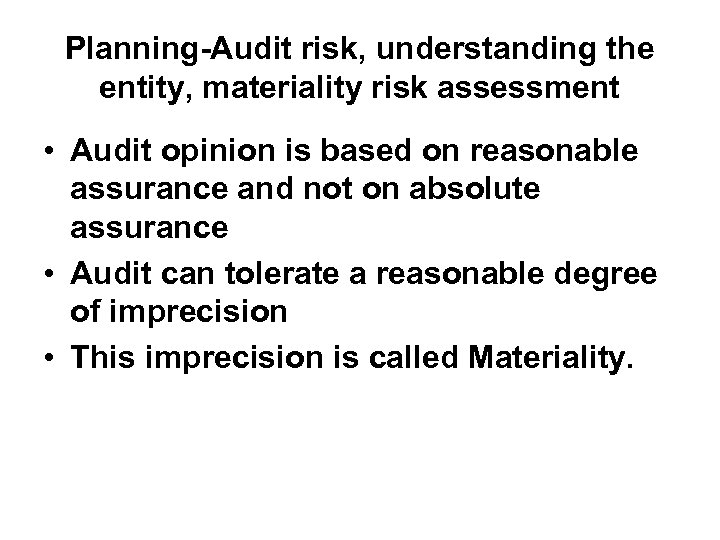 Planning-Audit risk, understanding the entity, materiality risk assessment

• Audit opinion is based on reasonable assurance and not on absolute assurance
• Audit can tolerate a reasonable degree of imprecision
• This imprecision is called Materiality.